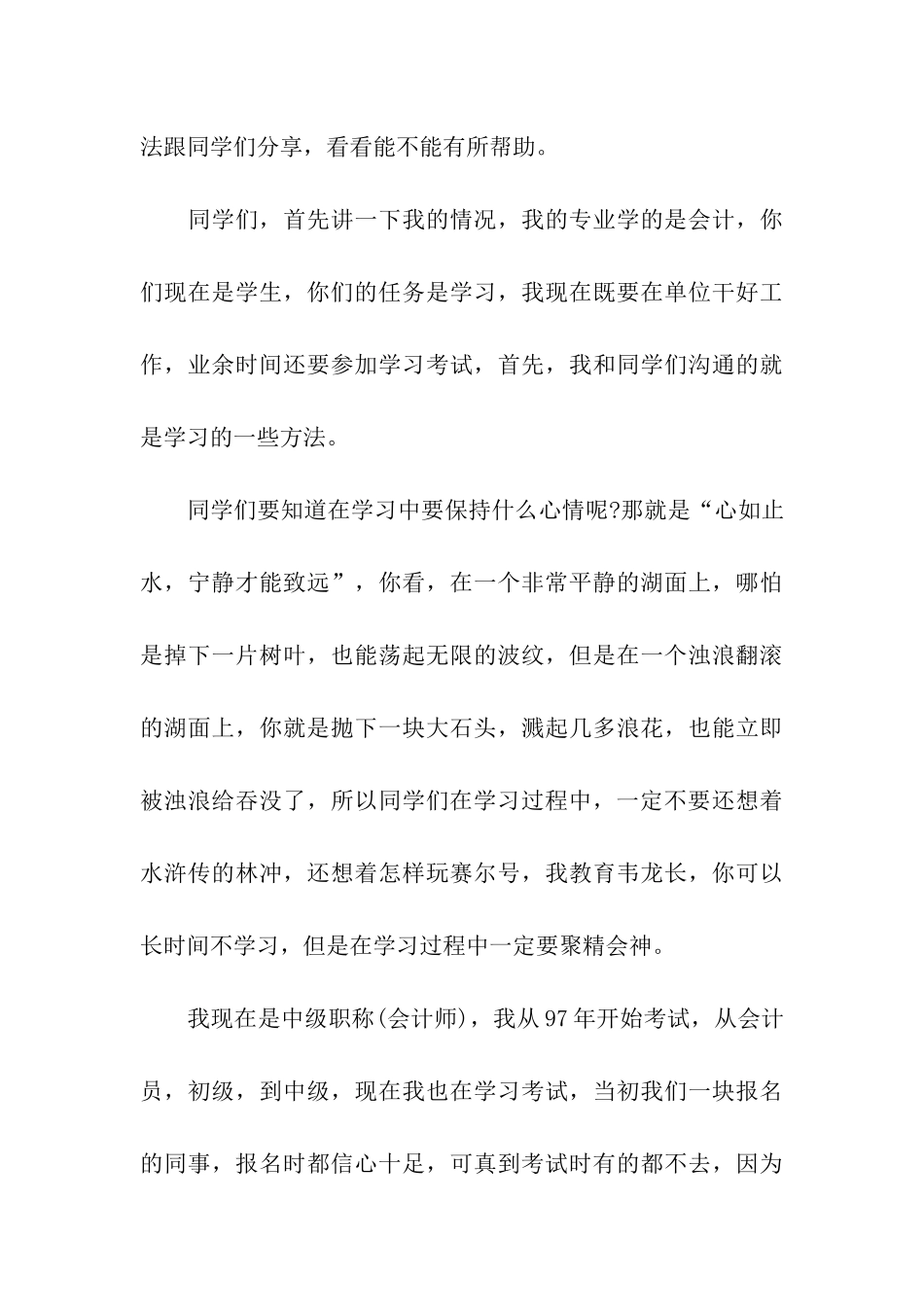 法跟同学们分享，看看能不能有所帮助。

同学们，首先讲一下我的情况，我的专业学的是会计，你们现在是学生，你们的任务是学习，我现在既要在单位干好工作，业余时间还要参加学习考试，首先，我和同学们沟通的就是学习的一些方法。

同学们要知道在学习中要保持什么心情呢?那就是“心如止水，宁静才能致远”，你看，在一个非常平静的湖面上，哪怕是掉下一片树叶，也能荡起无限的波纹，但是在一个浊浪翻滚的湖面上，你就是抛下一块大石头，溅起几多浪花，也能立即被浊浪给吞没了，所以同学们在学习过程中，一定不要还想着水浒传的林冲，还想着怎样玩赛尔号，我教育韦龙长，你可以长时间不学习，但是在学习过程中一定要聚精会神。

我现在是中级职称(会计师)，我从97年开始考试，从会计员，初级，到中级，现在我也在学习考试，当初我们一块报名的同事，报名时都信心十足，可真到考试时有的都不去，因为